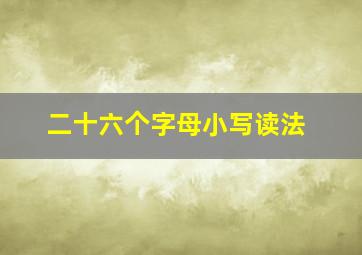 二十六个字母小写读法